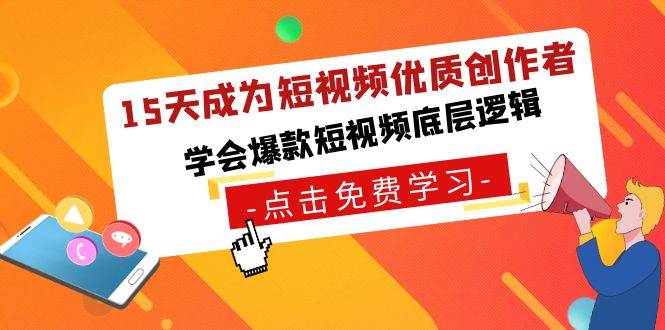 15天成为短视频优质创作者

学会爆款短视频底层逻辑

-点击免费学习-